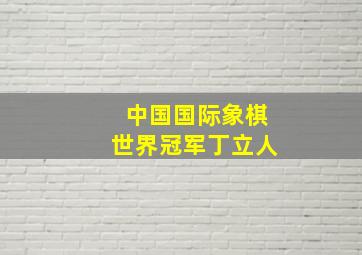 中国国际象棋
世界冠军丁立人